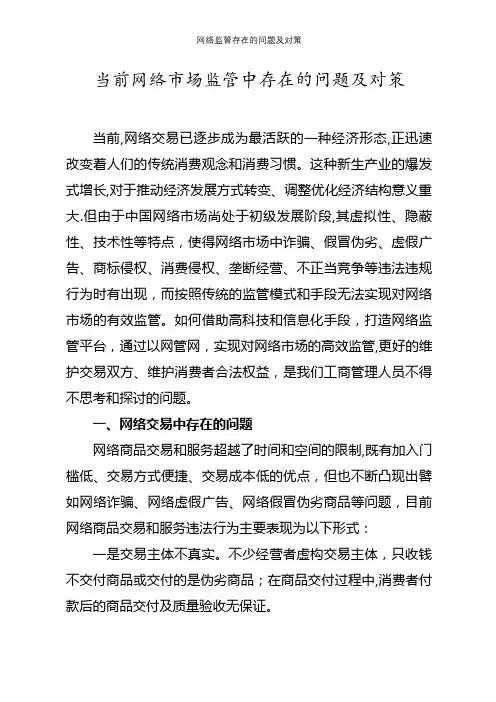 网络监管存在的问题及对策

当前网络市场监管中存在的问题及对策

当前,网络交易已逐步成为最活跃的一种经济形态,正迅速改变着人们的传统消费观念和消费习惯。这种新生产业的爆发式增长,对于推动经济发展方式转变、调整优化经济结构意义重大.但由于中国网络市场尚处于初级发展阶段,其虚拟性、隐蔽性、技术性等特点，使得网络市场中诈骗、假冒伪劣、虚假广告、商标侵权、消费侵权、垄断经营、不正当竞争等违法违规行为时有出现，而按照传统的监管模式和手段无法实现对网络市场的有效监管。如何借助高科技和信息化手段，打造网络监管平台，通过以网管网，实现对网络市场的高效监管,更好的维护交易双方、维护消费者合法权益，是我们工商管理人员不得不思考和探讨的问题。

一、网络交易中存在的问题

网络商品交易和服务超越了时间和空间的限制,既有加入门槛低、交易方式便捷、交易成本低的优点，但也不断凸现出譬如网络诈骗、网络虚假广告、网络假冒伪劣商品等问题，目前网络商品交易和服务违法行为主要表现为以下形式：

一是交易主体不真实。不少经营者虚构交易主体，只收钱不交付商品或交付的是伪劣商品；在商品交付过程中,消费者付款后的商品交付及质量验收无保证。